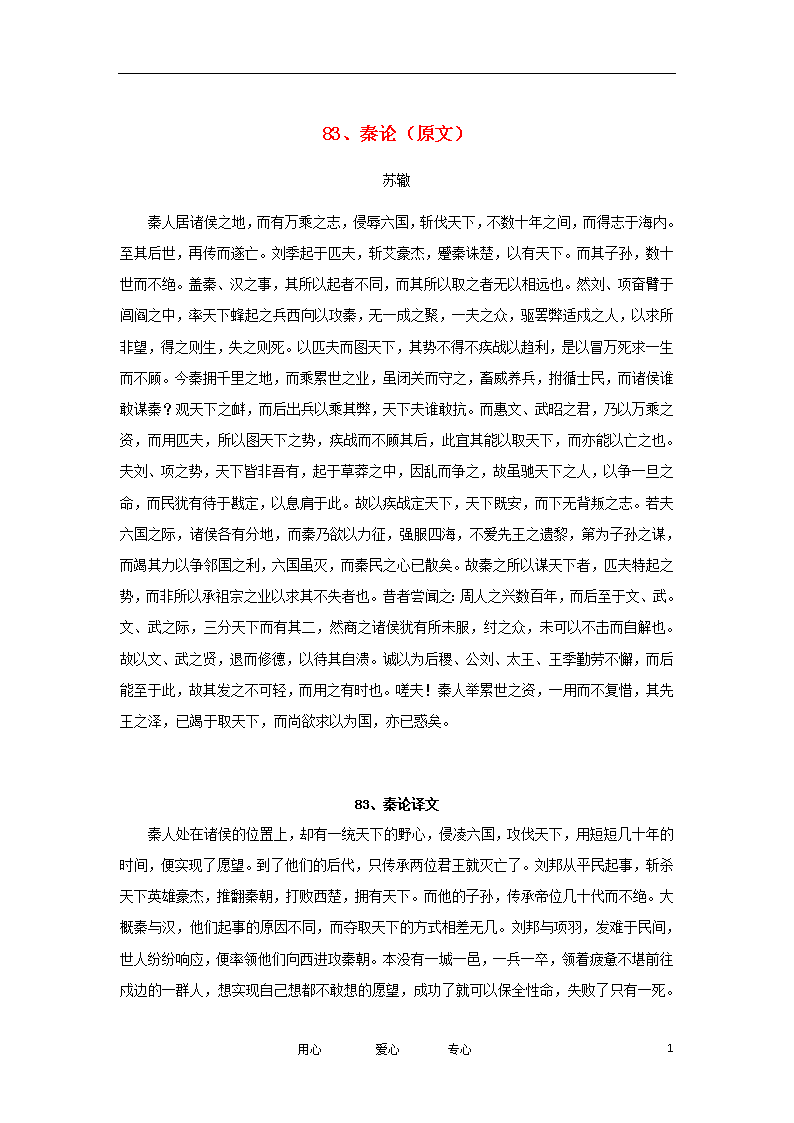 83、秦论（原文）

苏辙

秦人居诸侯之地，而有万乘之志，侵辱六国，斩伐天下，不数十年之间，而得志于海内。至其后世，再传而遂亡。刘季起于匹夫，斩艾豪杰，蹙秦诛楚，以有天下。而其子孙，数十世而不绝。盖秦、汉之事，其所以起者不同，而其所以取之者无以相远也。然刘、项奋臂于闾阎之中，率天下蜂起之兵西向以攻秦，无一成之聚，一夫之众，驱罢弊适戍之人，以求所非望，得之则生，失之则死。以匹夫而图天下，其势不得不疾战以趋利，是以冒万死求一生而不顾。今秦拥千里之地，而乘累世之业，虽闭关而守之，畜威养兵，拊循士民，而诸侯谁敢谋秦？观天下之衅，而后出兵以乘其弊，天下夫谁敢抗。而惠文、武昭之君，乃以万乘之资，而用匹夫，所以图天下之势，疾战而不顾其后，此宜其能以取天下，而亦能以亡之也。夫刘、项之势，天下皆非吾有，起于草莽之中，因乱而争之，故虽驰天下之人，以争一旦之命，而民犹有待于戡定，以息肩于此。故以疾战定天下，天下既安，而下无背叛之志。若夫六国之际，诸侯各有分地，而秦乃欲以力征，强服四海，不爱先王之遗黎，第为子孙之谋，而竭其力以争邻国之利，六国虽灭，而秦民之心已散矣。故秦之所以谋天下者，匹夫特起之势，而非所以承祖宗之业以求其不失者也。昔者尝闻之：周人之兴数百年，而后至于文、武。文、武之际，三分天下而有其二，然商之诸侯犹有所未服，纣之众，未可以不击而自解也。故以文、武之贤，退而修德，以待其自溃。诚以为后稷、公刘、太王、王季勤劳不懈，而后能至于此，故其发之不可轻，而用之有时也。嗟夫！秦人举累世之资，一用而不复惜，其先王之泽，已竭于取天下，而尚欲求以为国，亦已惑矣。

83、秦论译文

秦人处在诸侯的位置上，却有一统天下的野心，侵凌六国，攻伐天下，用短短几十年的时间，便实现了愿望。到了他们的后代，只传承两位君王就灭亡了。刘邦从平民起事，斩杀天下英雄豪杰，推翻秦朝，打败西楚，拥有天下。而他的子孙，传承帝位几十代而不绝。大概秦与汉，他们起事的原因不同，而夺取天下的方式相差无几。刘邦与项羽，发难于民间，世人纷纷响应，便率领他们向西进攻秦朝。本没有一城一邑，一兵一卒，领着疲惫不堪前往戍边的一群人，想实现自己想都不敢想的愿望，成功了就可以保全性命，失败了只有一死。

用心　爱心　专心　1